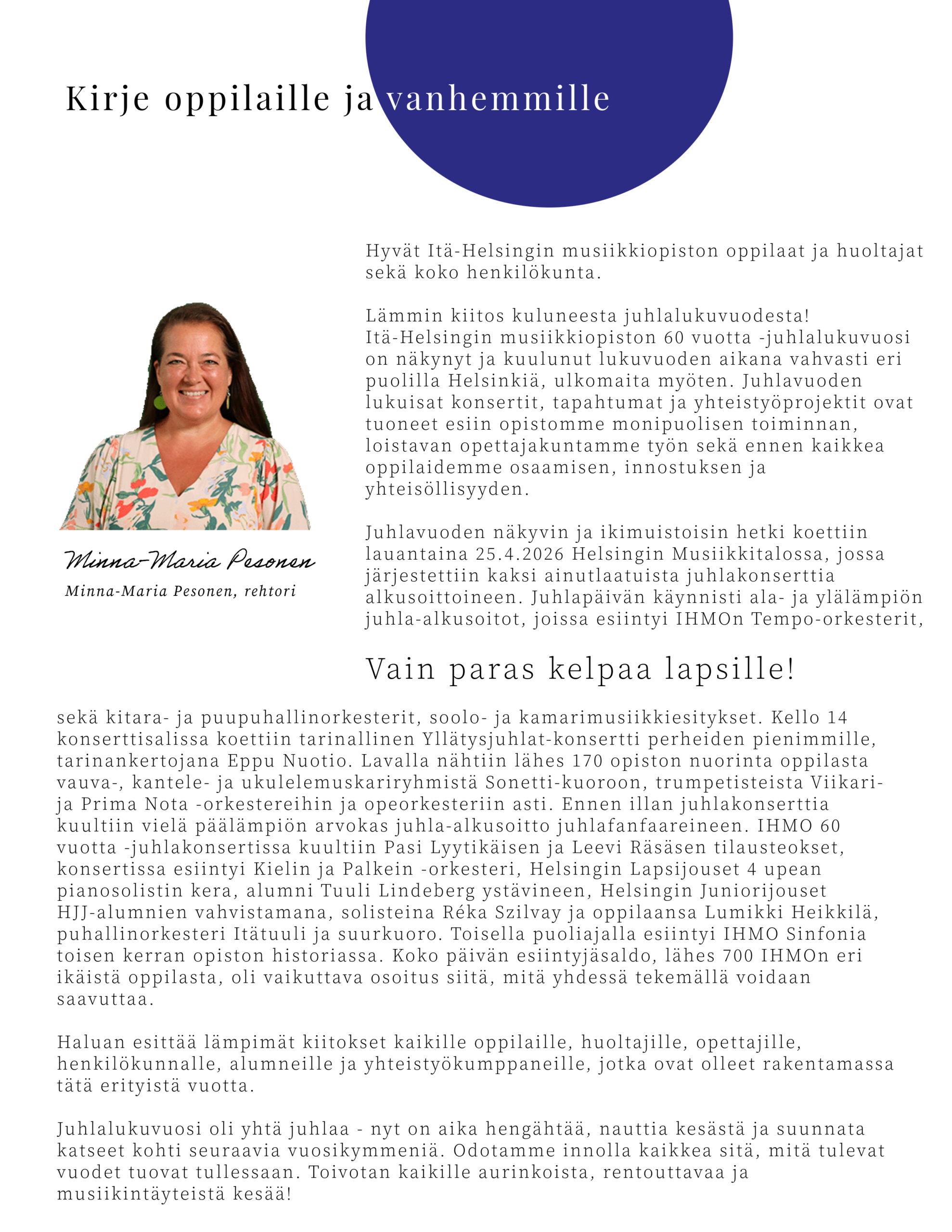 Kirje oppilaille ja vanhemmille

Minna-Maria Pesonen

Minna-Maria Pesonen, rehtori

Hyvät Itä-Helsingin musiikkiopiston oppilaat ja huoltajat sekä koko henkilökunta.

Lämmin kiitos kuluneesta juhlalukuvuodesta!
Itä-Helsingin musiikkiopiston 60 vuotta -juhlalukuvuosi on näkynyt ja kuulunut lukuvuoden aikana vahvasti eri puolilla Helsinkiä, ulkomaita myöten. Juhlavuoden lukuisat konsertit, tapahtumat ja yhteistyöprojektit ovat tuoneet esiin opistomme monipuolisen toiminnan, loistavan opettajakuntamme työn sekä ennen kaikkea oppilaidemme osaamisen, innostuksen ja yhteisöllisyyden.

Juhlavuoden näkyvin ja ikimuistoisin hetki koettiin lauantaina 25.4.2026 Helsingin Musiikkitalossa, jossa järjestettiin kaksi ainutlaatuista juhlakonserttia alkusoittoineen. Juhlapäivän käynnisti ala- ja ylälämpiön juhla-alkusoitot, joissa esiintyi IHMOn Tempo-orkesterit,

Vain paras kelpaa lapsille!

sekä kitara- ja puupuhallinorkesterit, soolo- ja kamarimusiikkiesitykset. Kello 14 konserttisalissa koettiin tarinallinen Yllätysjuhlat-konsertti perheiden pienimmille, tarinankertojana Eppu Nuotio. Lavalla nähtiin lähes 170 opiston nuorinta oppilasta vauva-, kantele- ja ukulelemuskariryhmistä Sonetti-kuoroon, trumpetisteista Viikari- ja Prima Nota -orkestereihin ja opeorkesteriin asti. Ennen illan juhlakonserttia kuultiin vielä päälämpiön arvokas juhla-alkusoitto juhlafanfaareineen. IHMO 60 vuotta -juhlakonsertissa kuultiin Pasi Lyytikäisen ja Leevi Räsäsen tilausteokset, konsertissa esiintyi Kielin ja Palkein -orkesteri, Helsingin Lapsijouset 4 upean pianosolistin kera, alumni Tuuli Lindeberg ystävineen, Helsingin Juniorijouset HJJ-alumnien vahvistamana, solisteina Réka Szilvay ja oppilaansa Lumikki Heikkilä, puhallinorkesteri Itätuuli ja suurkuoro. Toisella puoliajalla esiintyi IHMO Sinfonia toisen kerran opiston historiassa. Koko päivän esiintyjäsaldo, lähes 700 IHMOn eri ikäistä oppilasta, oli vaikuttava osoitus siitä, mitä yhdessä tekemällä voidaan saavuttaa.

Haluan esittää lämpimät kiitokset kaikille oppilaille, huoltajille, opettajille, henkilökunnalle, alumneille ja yhteistyökumppaneille, jotka ovat olleet rakentamassa tätä erityistä vuotta.

Juhlalukuvuosi oli yhtä juhlaa - nyt on aika hengähtää, nauttia kesästä ja suunnata katseet kohti seuraavia vuosikymmeniä. Odotamme innolla kaikkea sitä, mitä tulevat vuodet tuovat tullessaan. Toivotan kaikille aurinkoista, rentouttavaa ja musiikintäyteistä kesää!